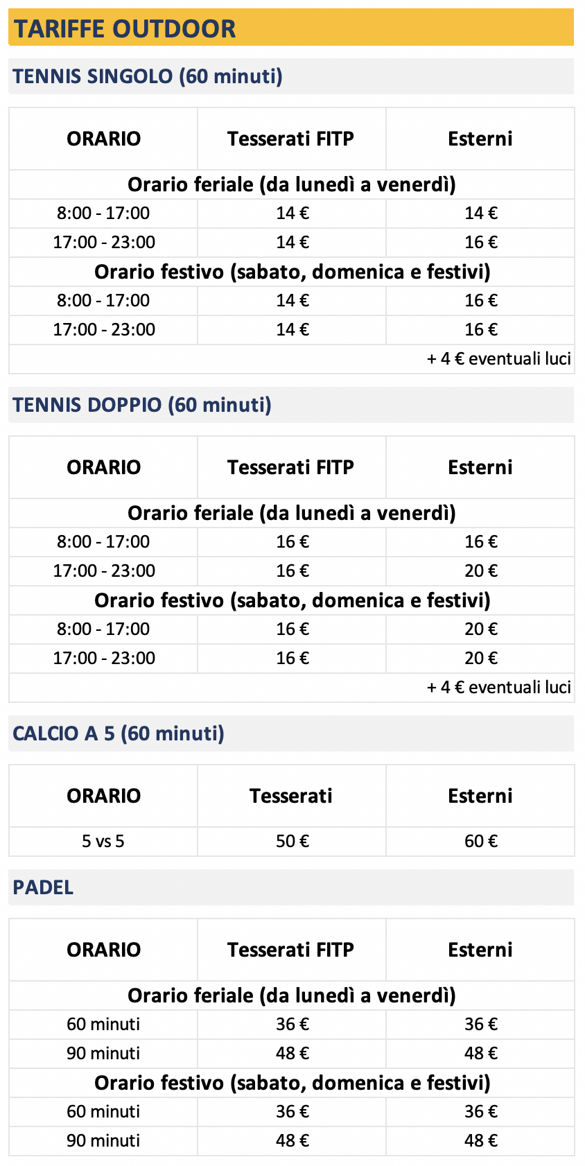 TARIFFE OUTDOOR

TENNIS SINGOLO (60 minuti)

| ORARIO | Tesserati FITP | Esterni |
|---|---|---|
| Orario feriale (da lunedì a venerdì) | | |
| 8:00 - 17:00 | 14 € | 14 € |
| 17:00 - 23:00 | 14 € | 16 € |
| Orario festivo (sabato, domenica e festivi) | | |
| 8:00 - 17:00 | 14 € | 16 € |
| 17:00 - 23:00 | 14 € | 16 € |
| | | + 4 € eventuali luci |

TENNIS DOPPIO (60 minuti)

| ORARIO | Tesserati FITP | Esterni |
|---|---|---|
| Orario feriale (da lunedì a venerdì) | | |
| 8:00 - 17:00 | 16 € | 16 € |
| 17:00 - 23:00 | 16 € | 20 € |
| Orario festivo (sabato, domenica e festivi) | | |
| 8:00 - 17:00 | 16 € | 20 € |
| 17:00 - 23:00 | 16 € | 20 € |
| | | + 4 € eventuali luci |

CALCIO A 5 (60 minuti)

| ORARIO | Tesserati | Esterni |
|---|---|---|
| 5 vs 5 | 50 € | 60 € |

PADEL

| ORARIO | Tesserati FITP | Esterni |
|---|---|---|
| Orario feriale (da lunedì a venerdì) | | |
| 60 minuti | 36 € | 36 € |
| 90 minuti | 48 € | 48 € |
| Orario festivo (sabato, domenica e festivi) | | |
| 60 minuti | 36 € | 36 € |
| 90 minuti | 48 € | 48 € |